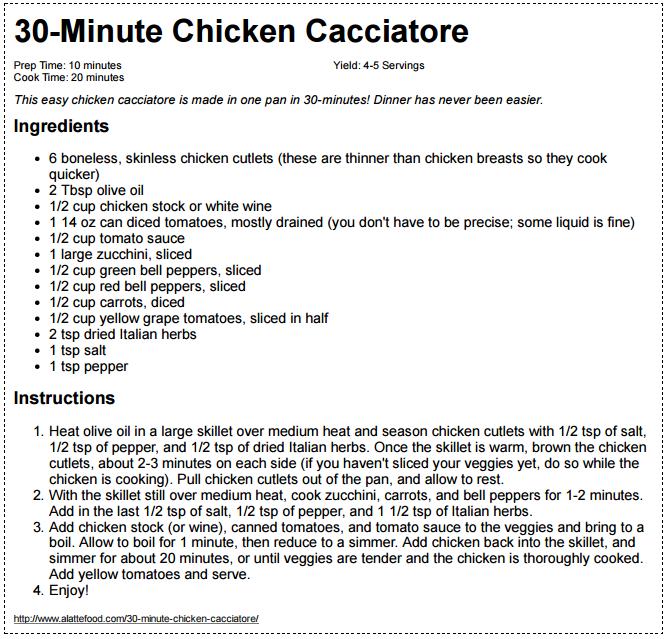 30-Minute Chicken Cacciatore

Prep Time: 10 minutes
Cook Time: 20 minutes

Yield: 4-5 Servings

This easy chicken cacciatore is made in one pan in 30-minutes! Dinner has never been easier.

Ingredients

• 6 boneless, skinless chicken cutlets (these are thinner than chicken breasts so they cook quicker)
• 2 Tbsp olive oil
• 1/2 cup chicken stock or white wine
• 1 14 oz can diced tomatoes, mostly drained (you don't have to be precise; some liquid is fine)
• 1/2 cup tomato sauce
• 1 large zucchini, sliced
• 1/2 cup green bell peppers, sliced
• 1/2 cup red bell peppers, sliced
• 1/2 cup carrots, diced
• 1/2 cup yellow grape tomatoes, sliced in half
• 2 tsp dried Italian herbs
• 1 tsp salt
• 1 tsp pepper

Instructions

1. Heat olive oil in a large skillet over medium heat and season chicken cutlets with 1/2 tsp of salt, 1/2 tsp of pepper, and 1/2 tsp of dried Italian herbs. Once the skillet is warm, brown the chicken cutlets, about 2-3 minutes on each side (if you haven't sliced your veggies yet, do so while the chicken is cooking). Pull chicken cutlets out of the pan, and allow to rest.
2. With the skillet still over medium heat, cook zucchini, carrots, and bell peppers for 1-2 minutes. Add in the last 1/2 tsp of salt, 1/2 tsp of pepper, and 1 1/2 tsp of Italian herbs.
3. Add chicken stock (or wine), canned tomatoes, and tomato sauce to the veggies and bring to a boil. Allow to boil for 1 minute, then reduce to a simmer. Add chicken back into the skillet, and simmer for about 20 minutes, or until veggies are tender and the chicken is thoroughly cooked. Add yellow tomatoes and serve.
4. Enjoy!

http://www.alattefood.com/30-minute-chicken-cacciatore/